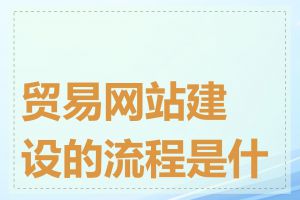 贸易网站建设的流程是什